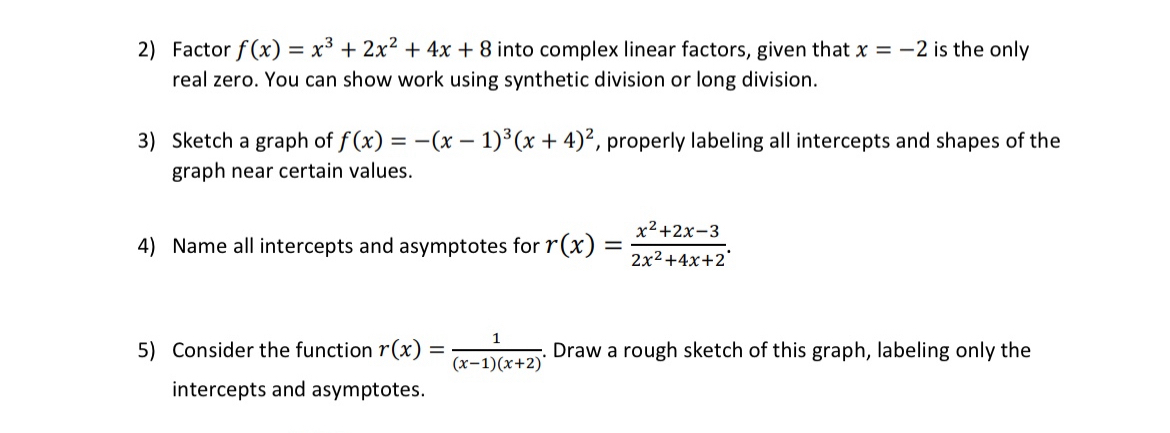 2) Factor $f(x) = x^3 + 2x^2 + 4x + 8$ into complex linear factors, given that $x = -2$ is the only real zero. You can show work using synthetic division or long division.

3) Sketch a graph of $f(x) = -(x-1)^3(x+4)^2$, properly labeling all intercepts and shapes of the graph near certain values.

4) Name all intercepts and asymptotes for $r(x) = \frac{x^2+2x-3}{2x^2+4x+2}$.

5) Consider the function $r(x) = \frac{1}{(x-1)(x+2)}$. Draw a rough sketch of this graph, labeling only the intercepts and asymptotes.